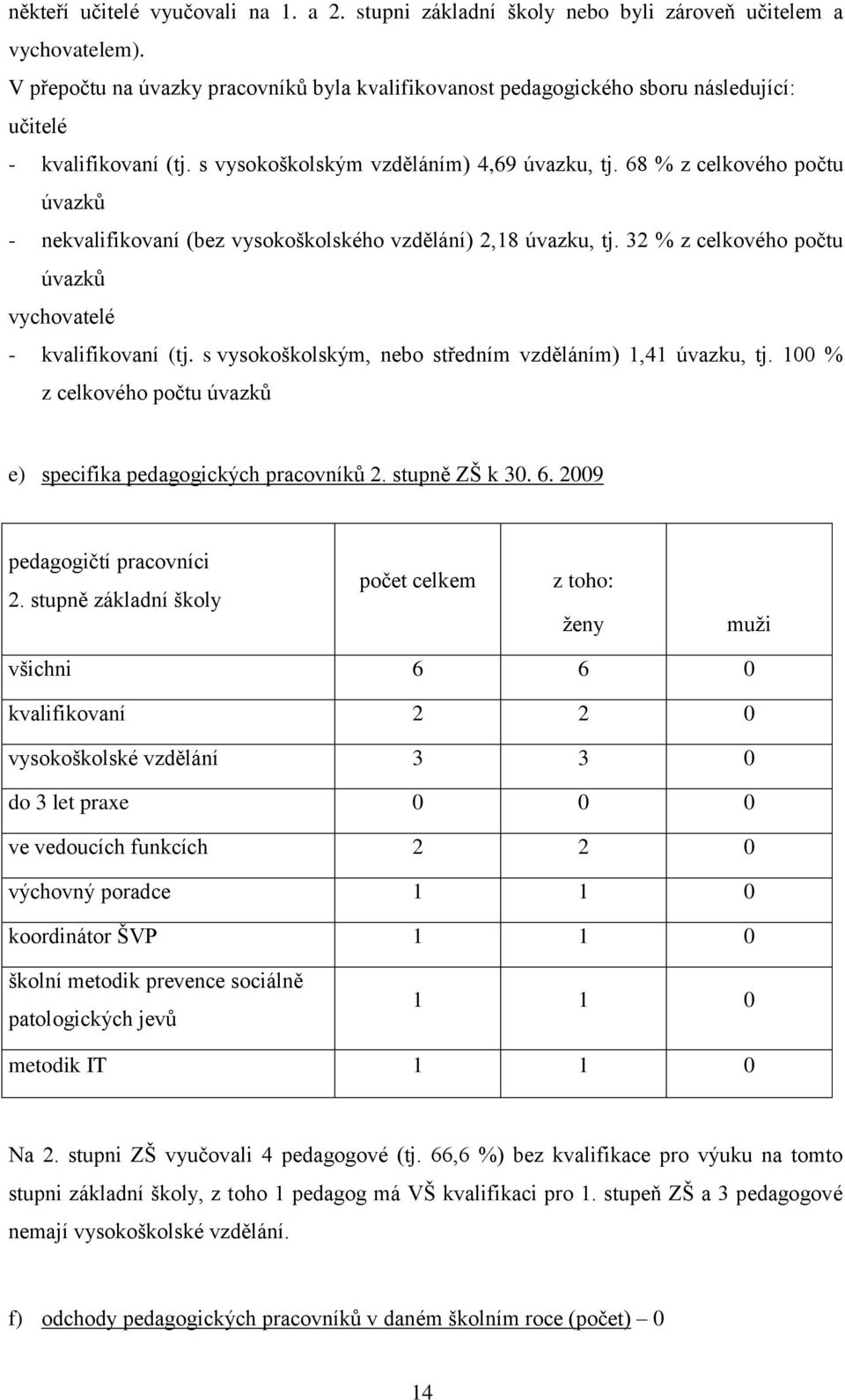 někteří učitelé vyučovali na 1. a 2. stupni základní školy nebo byli zároveň učitelem a vychovatelem).

V přepočtu na úvazky pracovníků byla kvalifikovanost pedagogického sboru následující:

učitelé

- kvalifikovaní (tj. s vysokoškolským vzděláním) 4,69 úvazku, tj. 68 % z celkového počtu úvazků
- nekvalifikovaní (bez vysokoškolského vzdělání) 2,18 úvazku, tj. 32 % z celkového počtu úvazků

vychovatelé

- kvalifikovaní (tj. s vysokoškolským, nebo středním vzděláním) 1,41 úvazku, tj. 100 % z celkového počtu úvazků

e) specifika pedagogických pracovníků 2. stupně ZŠ k 30. 6. 2009

| pedagogičtí pracovníci 2. stupně základní školy | počet celkem | z toho: ženy | muži |
|---|---|---|---|
| všichni | 6 | 6 | 0 |
| kvalifikovaní | 2 | 2 | 0 |
| vysokoškolské vzdělání | 3 | 3 | 0 |
| do 3 let praxe | 0 | 0 | 0 |
| ve vedoucích funkcích | 2 | 2 | 0 |
| výchovný poradce | 1 | 1 | 0 |
| koordinátor ŠVP | 1 | 1 | 0 |
| školní metodik prevence sociálně patologických jevů | 1 | 1 | 0 |
| metodik IT | 1 | 1 | 0 |

Na 2. stupni ZŠ vyučovali 4 pedagogové (tj. 66,6 %) bez kvalifikace pro výuku na tomto stupni základní školy, z toho 1 pedagog má VŠ kvalifikaci pro 1. stupeň ZŠ a 3 pedagogové nemají vysokoškolské vzdělání.

f) odchody pedagogických pracovníků v daném školním roce (počet) – 0

14